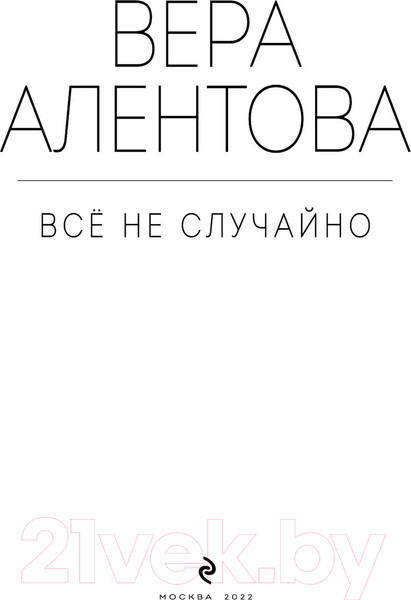 ВЕРА АЛЕНТОВА

ВСЁ НЕ СЛУЧАЙНО

21vek.by

МОСКВА 2022